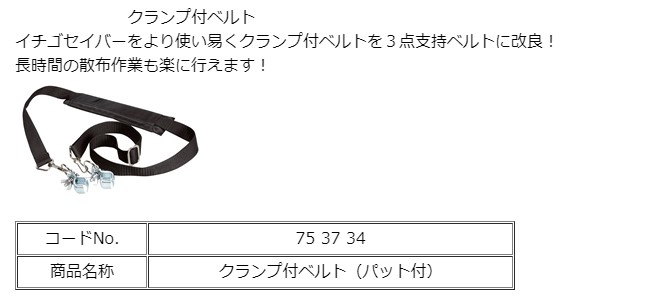 クランプ付ベルト
イチゴセイバーをより使い易くクランプ付ベルトを３点支持ベルトに改良！
長時間の散布作業も楽に行えます！

| コードNo. | 75 37 34 |
|---|---|
| 商品名称 | クランプ付ベルト（パット付） |